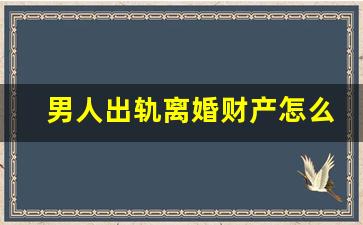 男人出轨离婚财产怎么